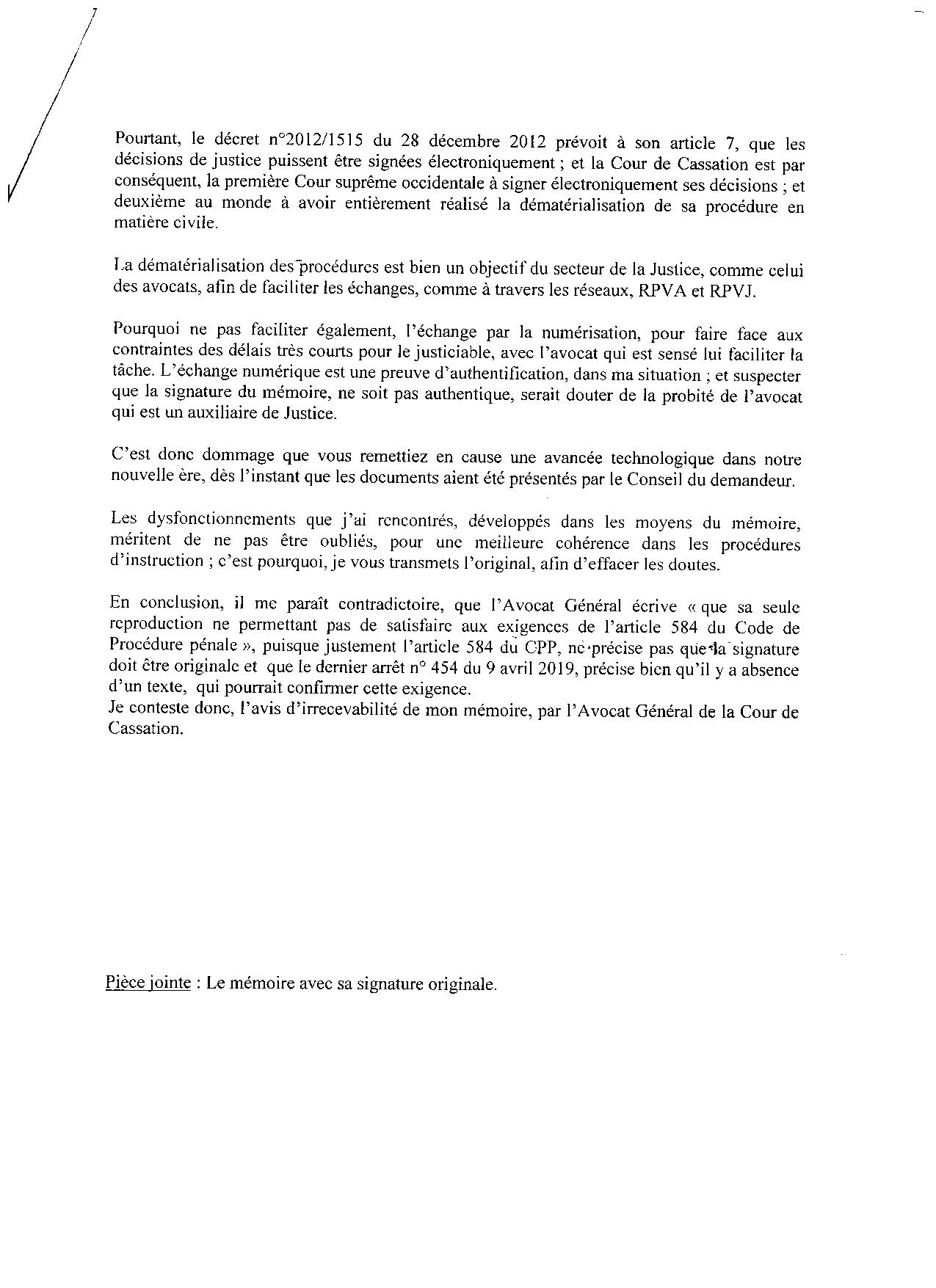 Pourtant, le décret n°2012/1515 du 28 décembre 2012 prévoit à son article 7, que les décisions de justice puissent être signées électroniquement ; et la Cour de Cassation est par conséquent, la première Cour suprême occidentale à signer électroniquement ses décisions ; et deuxième au monde à avoir entièrement réalisé la dématérialisation de sa procédure en matière civile.

La dématérialisation des procédures est bien un objectif du secteur de la Justice, comme celui des avocats, afin de faciliter les échanges, comme à travers les réseaux, RPVA et RPVJ.

Pourquoi ne pas faciliter également, l'échange par la numérisation, pour faire face aux contraintes des délais très courts pour le justiciable, avec l'avocat qui est sensé lui faciliter la tâche. L'échange numérique est une preuve d'authentification, dans ma situation ; et suspecter que la signature du mémoire, ne soit pas authentique, serait douter de la probité de l'avocat qui est un auxiliaire de Justice.

C'est donc dommage que vous remettiez en cause une avancée technologique dans notre nouvelle ère, dès l'instant que les documents aient été présentés par le Conseil du demandeur.

Les dysfonctionnements que j'ai rencontrés, développés dans les moyens du mémoire, méritent de ne pas être oubliés, pour une meilleure cohérence dans les procédures d'instruction ; c'est pourquoi, je vous transmets l'original, afin d'effacer les doutes.

En conclusion, il me paraît contradictoire, que l'Avocat Général écrive « que sa seule reproduction ne permettant pas de satisfaire aux exigences de l'article 584 du Code de Procédure pénale », puisque justement l'article 584 du CPP, ne précise pas que la signature doit être originale et que le dernier arrêt n° 454 du 9 avril 2019, précise bien qu'il y a absence d'un texte, qui pourrait confirmer cette exigence.
Je conteste donc, l'avis d'irrecevabilité de mon mémoire, par l'Avocat Général de la Cour de Cassation.

Pièce jointe : Le mémoire avec sa signature originale.